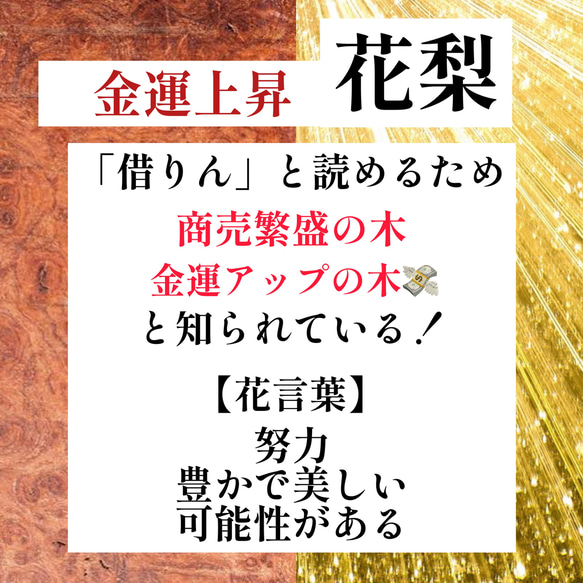 金運上昇 花梨

「借りん」と読めるため
商売繁盛の木
金運アップの木💸
と知られている！

【花言葉】
努力
豊かで美しい
可能性がある